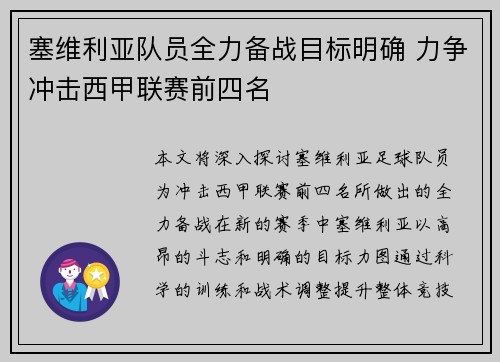 塞维利亚队员全力备战目标明确 力争冲击西甲联赛前四名

本文将深入探讨塞维利亚足球队员为冲击西甲联赛前四名所做出的全力备战在新的赛季中塞维利亚以高昂的斗志和明确的目标力图通过科学的训练和战术调整提升整体竞技